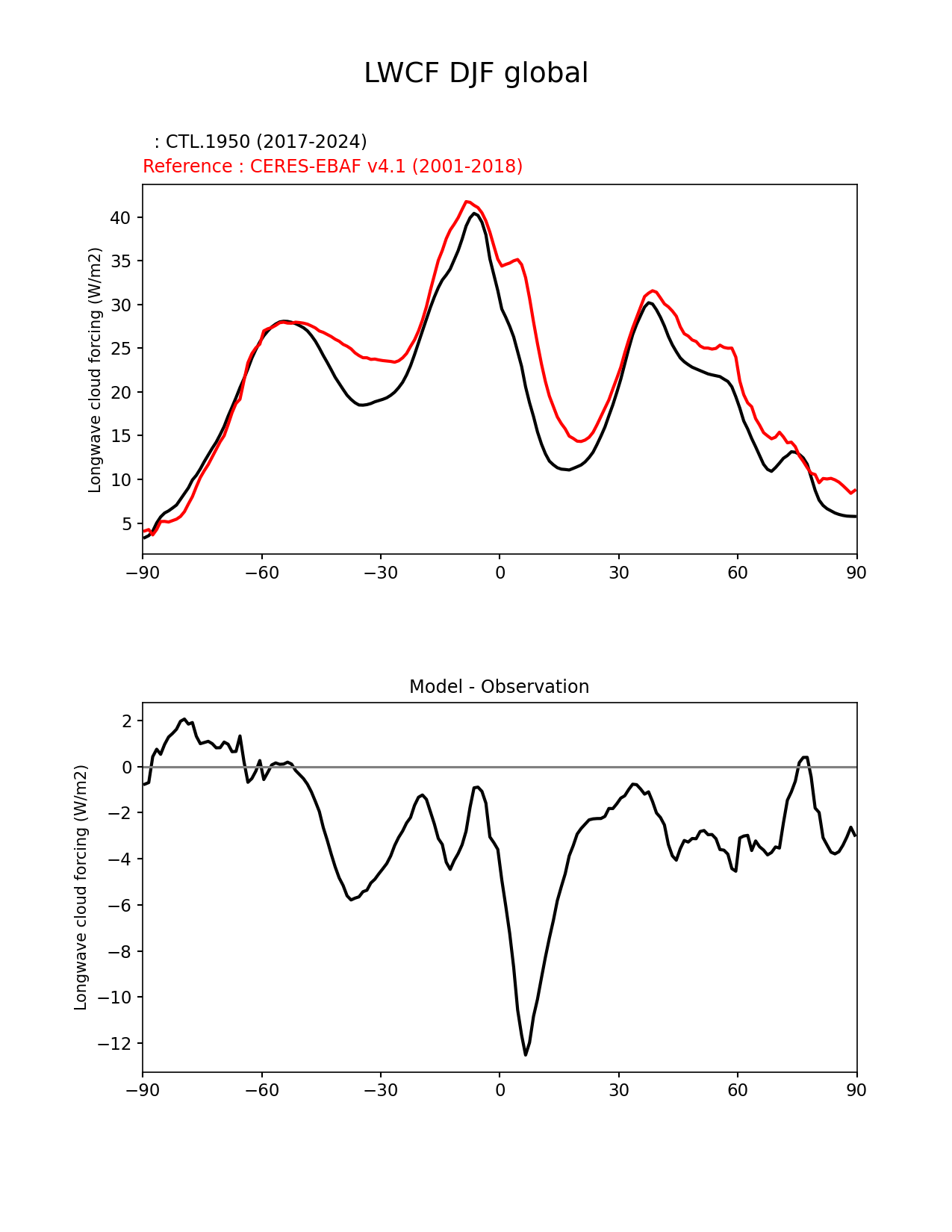 LWCF DJF global

: CTL.1950 (2017-2024)
Reference : CERES-EBAF v4.1 (2001-2018)

Longwave cloud forcing (W/m2)

40
35
30
25
20
15
10
5

−90 −60 −30 0 30 60 90

Model - Observation

Longwave cloud forcing (W/m2)

2
0
−2
−4
−6
−8
−10
−12

−90 −60 −30 0 30 60 90